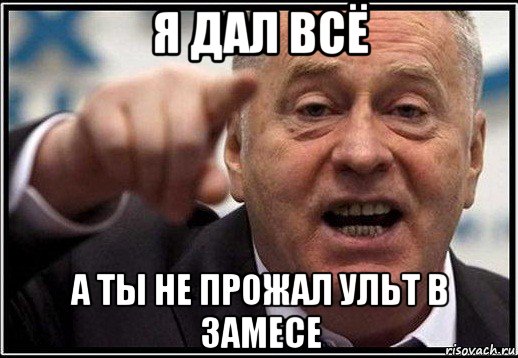 Я ДАЛ ВСЁ

А ТЫ НЕ ПРОЖАЛ УЛЬТ В ЗАМЕСЕ

risovach.ru